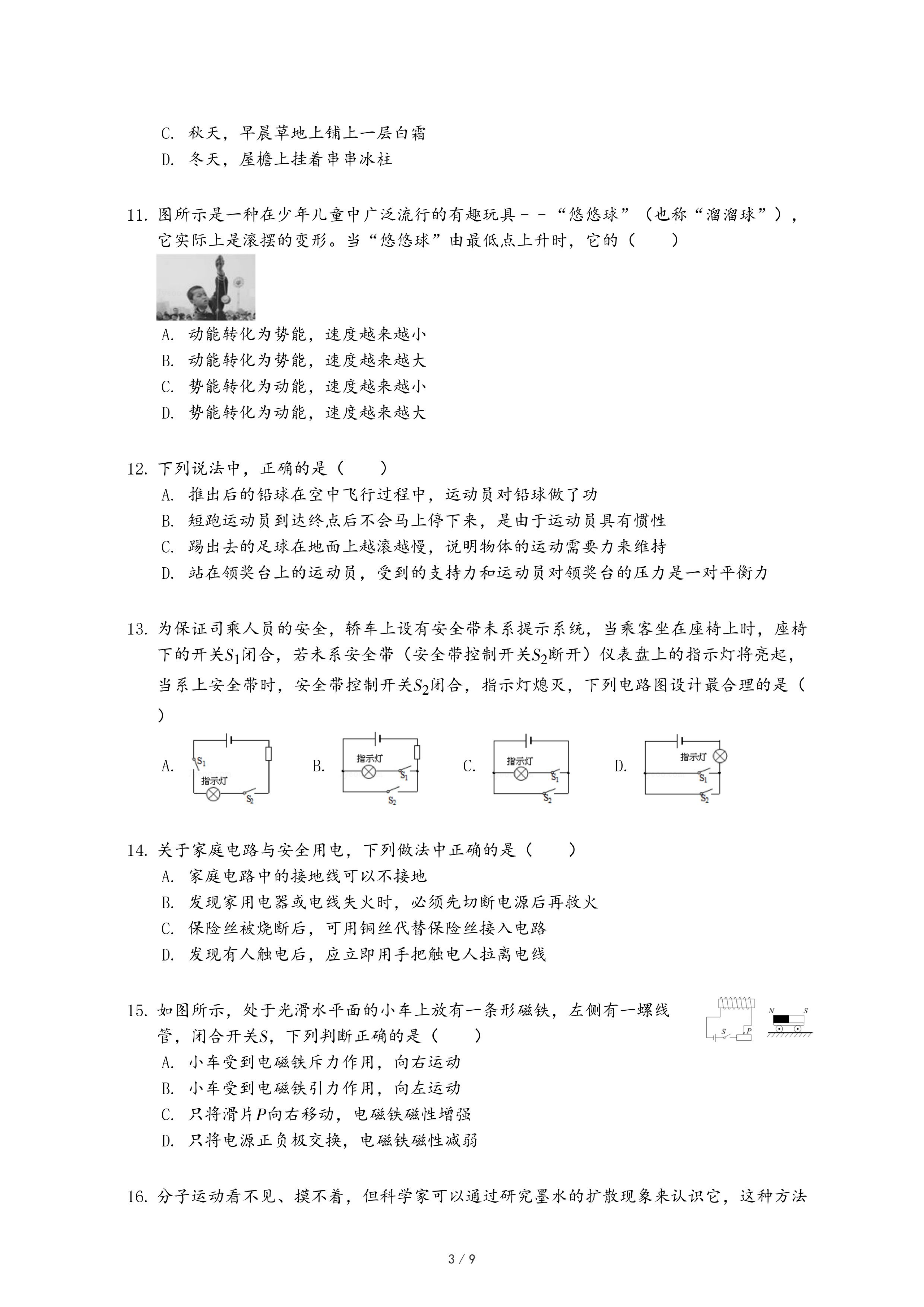 C. 秋天，早晨草地上铺上一层白霜
D. 冬天，屋檐上挂着串串冰柱

11. 图所示是一种在少年儿童中广泛流行的有趣玩具－－“悠悠球”（也称“溜溜球”），它实际上是滚摆的变形。当“悠悠球”由最低点上升时，它的（　　）
A. 动能转化为势能，速度越来越小
B. 动能转化为势能，速度越来越大
C. 势能转化为动能，速度越来越小
D. 势能转化为动能，速度越来越大

12. 下列说法中，正确的是（　　）
A. 推出后的铅球在空中飞行过程中，运动员对铅球做了功
B. 短跑运动员到达终点后不会马上停下来，是由于运动员具有惯性
C. 踢出去的足球在地面上越滚越慢，说明物体的运动需要力来维持
D. 站在领奖台上的运动员，受到的支持力和运动员对领奖台的压力是一对平衡力

13. 为保证司乘人员的安全，轿车上设有安全带未系提示系统，当乘客坐在座椅上时，座椅下的开关$S_1$闭合，若未系安全带（安全带控制开关$S_2$断开）仪表盘上的指示灯将亮起，当系上安全带时，安全带控制开关$S_2$闭合，指示灯熄灭，下列电路图设计最合理的是（　　）

A. $S_1$ 指示灯 $S_2$
B. 指示灯 $S_1$ $S_2$
C. 指示灯 $S_1$ $S_2$
D. 指示灯 $S_1$ $S_2$

14. 关于家庭电路与安全用电，下列做法中正确的是（　　）
A. 家庭电路中的接地线可以不接地
B. 发现家用电器或电线失火时，必须先切断电源后再救火
C. 保险丝被烧断后，可用铜丝代替保险丝接入电路
D. 发现有人触电后，应立即用手把触电人拉离电线

15. 如图所示，处于光滑水平面的小车上放有一条形磁铁，左侧有一螺线管，闭合开关$S$，下列判断正确的是（　　）
$S$ $P$ $N$ $S$
A. 小车受到电磁铁斥力作用，向右运动
B. 小车受到电磁铁引力作用，向左运动
C. 只将滑片$P$向右移动，电磁铁磁性增强
D. 只将电源正负极交换，电磁铁磁性减弱

16. 分子运动看不见、摸不着，但科学家可以通过研究墨水的扩散现象来认识它，这种方法

3 / 9